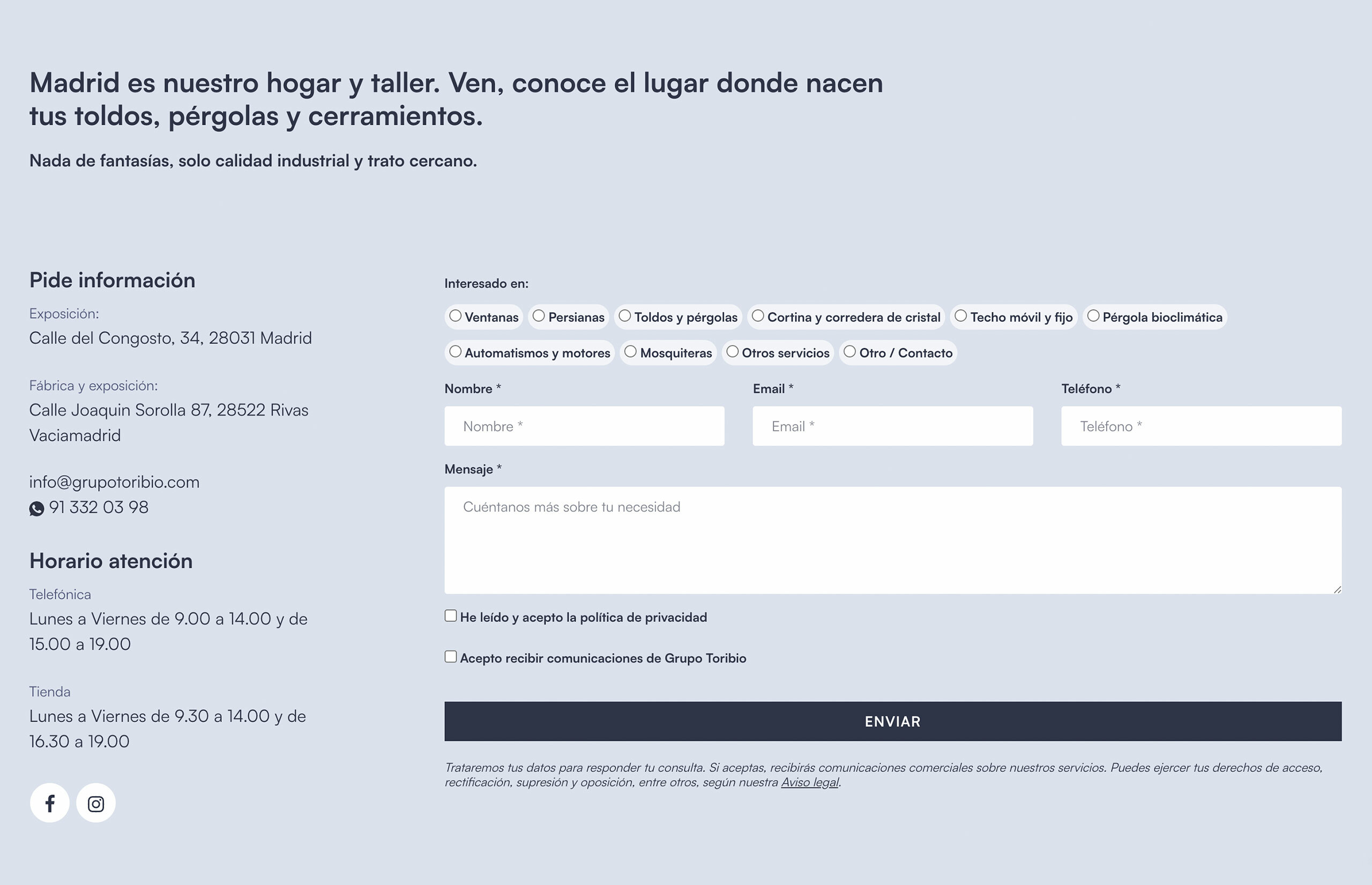 Madrid es nuestro hogar y taller. Ven, conoce el lugar donde nacen tus toldos, pérgolas y cerramientos.

Nada de fantasías, solo calidad industrial y trato cercano.

Pide información

Exposición:
Calle del Congosto, 34, 28031 Madrid

Fábrica y exposición:
Calle Joaquin Sorolla 87, 28522 Rivas Vaciamadrid

info@grupotoribio.com
91 332 03 98

Horario atención

Telefónica
Lunes a Viernes de 9.00 a 14.00 y de 15.00 a 19.00

Tienda
Lunes a Viernes de 9.30 a 14.00 y de 16.30 a 19.00

Interesado en:

Ventanas
Persianas
Toldos y pérgolas
Cortina y corredera de cristal
Techo móvil y fijo
Pérgola bioclimática
Automatismos y motores
Mosquiteras
Otros servicios
Otro / Contacto

Nombre *
Nombre *
Email *
Email *
Teléfono *
Teléfono *

Mensaje *
Cuéntanos más sobre tu necesidad

He leído y acepto la política de privacidad

Acepto recibir comunicaciones de Grupo Toribio

ENVIAR

Trataremos tus datos para responder tu consulta. Si aceptas, recibirás comunicaciones comerciales sobre nuestros servicios. Puedes ejercer tus derechos de acceso, rectificación, supresión y oposición, entre otros, según nuestra Aviso legal.